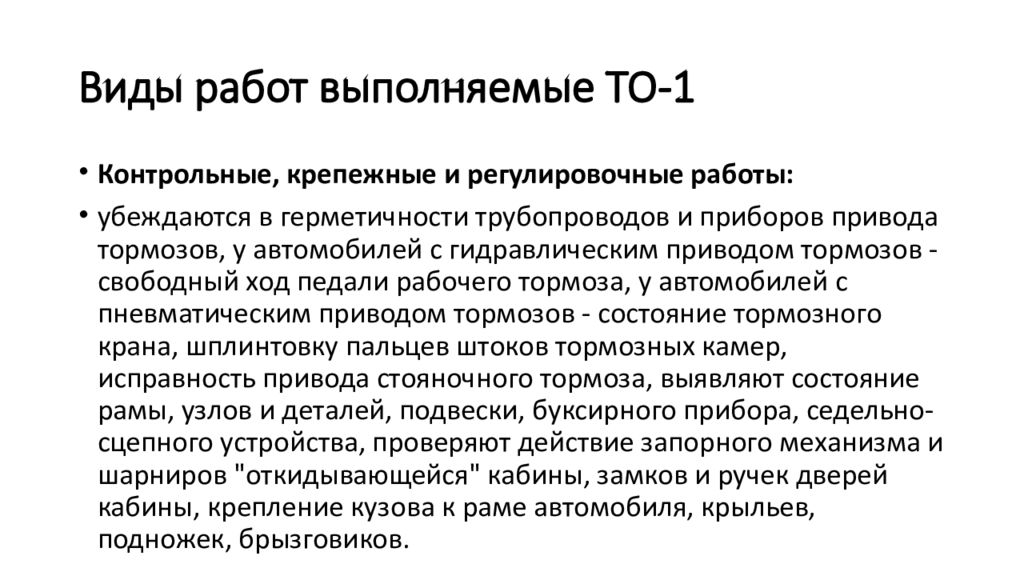 Виды работ выполняемые ТО-1

• Контрольные, крепежные и регулировочные работы:

• убеждаются в герметичности трубопроводов и приборов привода тормозов, у автомобилей с гидравлическим приводом тормозов - свободный ход педали рабочего тормоза, у автомобилей с пневматическим приводом тормозов - состояние тормозного крана, шплинтовку пальцев штоков тормозных камер, исправность привода стояночного тормоза, выявляют состояние рамы, узлов и деталей, подвески, буксирного прибора, седельно-сцепного устройства, проверяют действие запорного механизма и шарниров "откидывающейся" кабины, замков и ручек дверей кабины, крепление кузова к раме автомобиля, крыльев, подножек, брызговиков.